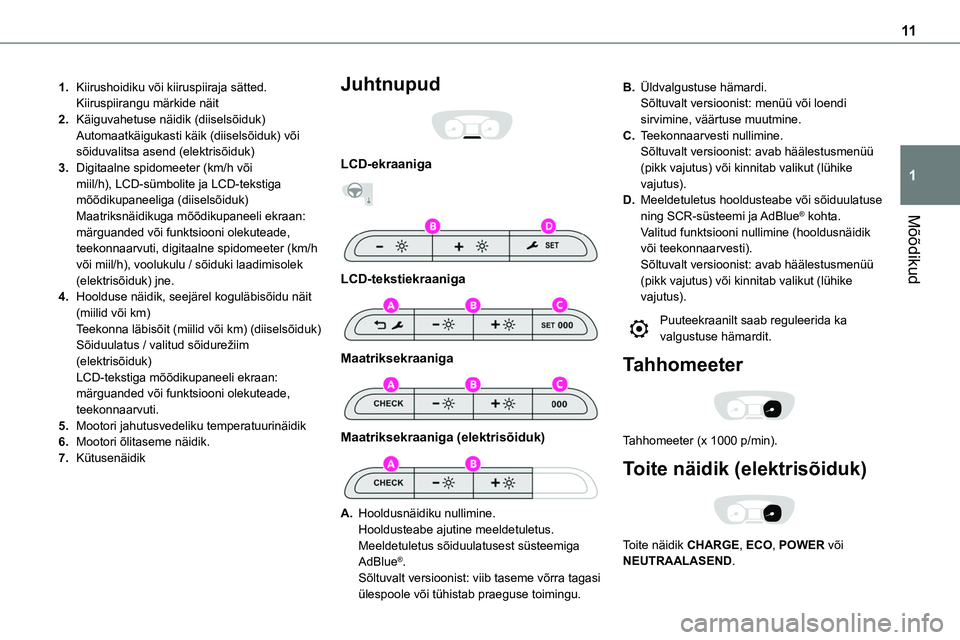 11

1

Mõõdikud

1. Kiirushoidiku või kiiruspiiraja sätted. Kiiruspiirangu märkide näit
2. Käiguvahetuse näidik (diiselsõiduk) Automaatkäigukasti käik (diiselsõiduk) või sõiduvalitsa asend (elektrisõiduk)
3. Digitaalne spidomeeter (km/h või miil/h), LCD-sümbolite ja LCD-tekstiga mõõdikupaneeliga (diiselsõiduk) Maatriksnäidikuga mõõdikupaneeli ekraan: märguanded või funktsiooni olekuteade, teekonnaarvuti, digitaalne spidomeeter (km/h või miil/h), voolukulu / sõiduki laadimisolek (elektrisõiduk) jne.
4. Hoolduse näidik, seejärel koguläbisõidu näit (miilid või km) Teekonna läbisõit (miilid või km) (diiselsõiduk) Sõiduulatus / valitud sõidurežiim (elektrisõiduk) LCD-tekstiga mõõdikupaneeli ekraan: märguanded või funktsiooni olekuteade, teekonnaarvuti.
5. Mootori jahutusvedeliku temperatuurinäidik
6. Mootori õlitaseme näidik.
7. Kütusenäidik

Juhtnupud

LCD-ekraaniga

B D
SET

LCD-tekstiekraaniga

A B C
SET 000

Maatriksekraaniga

A B C
CHECK 000

Maatriksekraaniga (elektrisõiduk)

A B
CHECK

A. Hooldusnäidiku nullimine. Hooldusteabe ajutine meeldetuletus. Meeldetuletus sõiduulatusest süsteemiga AdBlue®. Sõltuvalt versioonist: viib taseme võrra tagasi ülespoole või tühistab praeguse toimingu.

B. Üldvalgustuse hämardi. Sõltuvalt versioonist: menüü või loendi sirvimine, väärtuse muutmine.
C. Teekonnaarvesti nullimine. Sõltuvalt versioonist: avab häälestusmenüü (pikk vajutus) või kinnitab valikut (lühike vajutus).
D. Meeldetuletus hooldusteabe või sõiduulatuse ning SCR-süsteemi ja AdBlue® kohta. Valitud funktsiooni nullimine (hooldusnäidik või teekonnaarvesti). Sõltuvalt versioonist: avab häälestusmenüü (pikk vajutus) või kinnitab valikut (lühike vajutus).

Puuteekraanilt saab reguleerida ka valgustuse hämardit.

Tahhomeeter

Tahhomeeter (x 1000 p/min).

Toite näidik (elektrisõiduk)

Toite näidik CHARGE, ECO, POWER või NEUTRAALASEND.

carmanualsonline.info